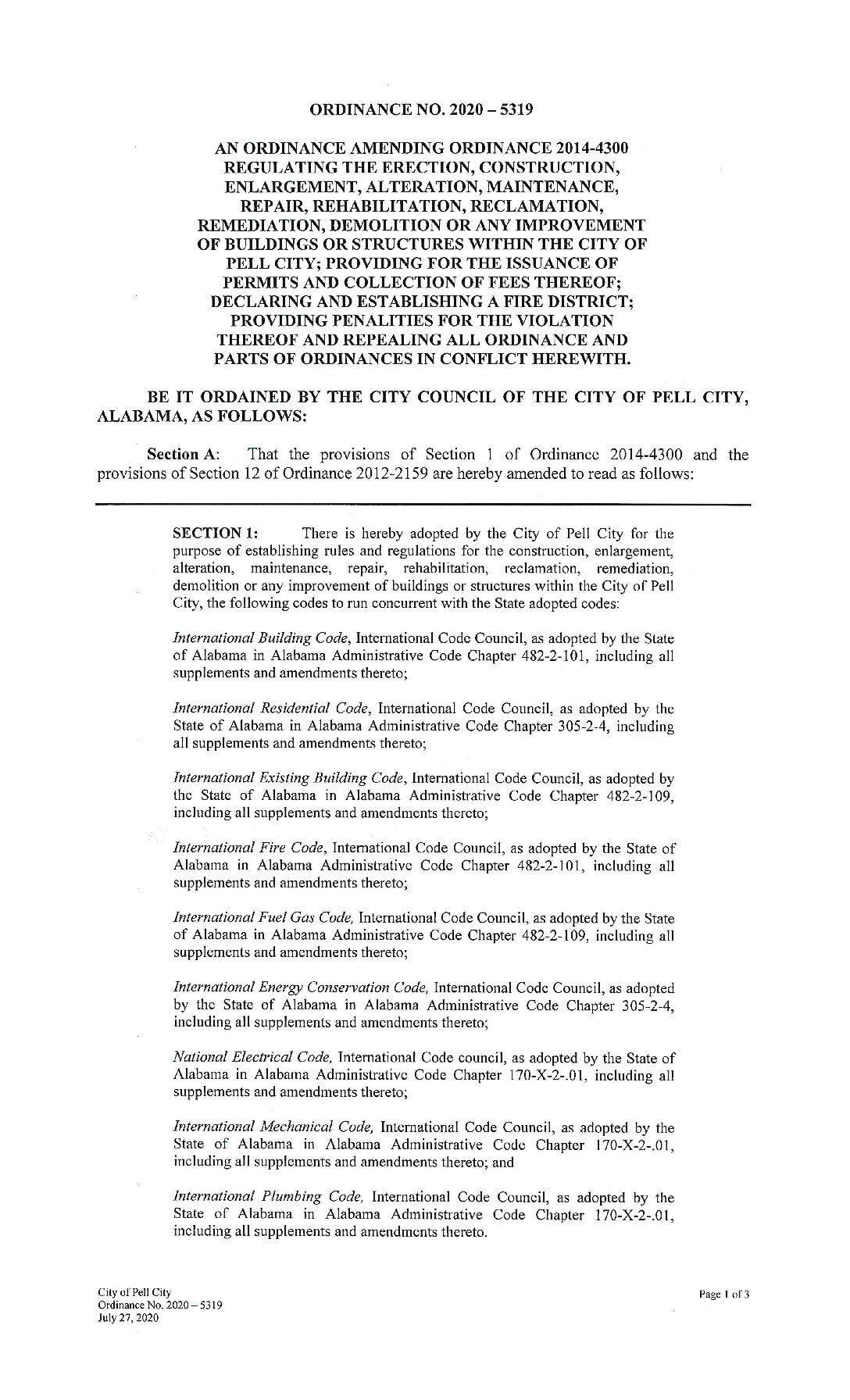 ORDINANCE NO. 2020 – 5319

AN ORDINANCE AMENDING ORDINANCE 2014-4300 REGULATING THE ERECTION, CONSTRUCTION, ENLARGEMENT, ALTERATION, MAINTENANCE, REPAIR, REHABILITATION, RECLAMATION, REMEDIATION, DEMOLITION OR ANY IMPROVEMENT OF BUILDINGS OR STRUCTURES WITHIN THE CITY OF PELL CITY; PROVIDING FOR THE ISSUANCE OF PERMITS AND COLLECTION OF FEES THEREOF; DECLARING AND ESTABLISHING A FIRE DISTRICT; PROVIDING PENALITIES FOR THE VIOLATION THEREOF AND REPEALING ALL ORDINANCE AND PARTS OF ORDINANCES IN CONFLICT HEREWITH.

BE IT ORDAINED BY THE CITY COUNCIL OF THE CITY OF PELL CITY, ALABAMA, AS FOLLOWS:

Section A: That the provisions of Section 1 of Ordinance 2014-4300 and the provisions of Section 12 of Ordinance 2012-2159 are hereby amended to read as follows:

SECTION 1: There is hereby adopted by the City of Pell City for the purpose of establishing rules and regulations for the construction, enlargement, alteration, maintenance, repair, rehabilitation, reclamation, remediation, demolition or any improvement of buildings or structures within the City of Pell City, the following codes to run concurrent with the State adopted codes:

International Building Code, International Code Council, as adopted by the State of Alabama in Alabama Administrative Code Chapter 482-2-101, including all supplements and amendments thereto;

International Residential Code, International Code Council, as adopted by the State of Alabama in Alabama Administrative Code Chapter 305-2-4, including all supplements and amendments thereto;

International Existing Building Code, International Code Council, as adopted by the State of Alabama in Alabama Administrative Code Chapter 482-2-109, including all supplements and amendments thereto;

International Fire Code, International Code Council, as adopted by the State of Alabama in Alabama Administrative Code Chapter 482-2-101, including all supplements and amendments thereto;

International Fuel Gas Code, International Code Council, as adopted by the State of Alabama in Alabama Administrative Code Chapter 482-2-109, including all supplements and amendments thereto;

International Energy Conservation Code, International Code Council, as adopted by the State of Alabama in Alabama Administrative Code Chapter 305-2-4, including all supplements and amendments thereto;

National Electrical Code, International Code council, as adopted by the State of Alabama in Alabama Administrative Code Chapter 170-X-2-.01, including all supplements and amendments thereto;

International Mechanical Code, International Code Council, as adopted by the State of Alabama in Alabama Administrative Code Chapter 170-X-2-.01, including all supplements and amendments thereto; and

International Plumbing Code, International Code Council, as adopted by the State of Alabama in Alabama Administrative Code Chapter 170-X-2-.01, including all supplements and amendments thereto.

City of Pell City
Ordinance No. 2020 – 5319
July 27, 2020

Page 1 of 3